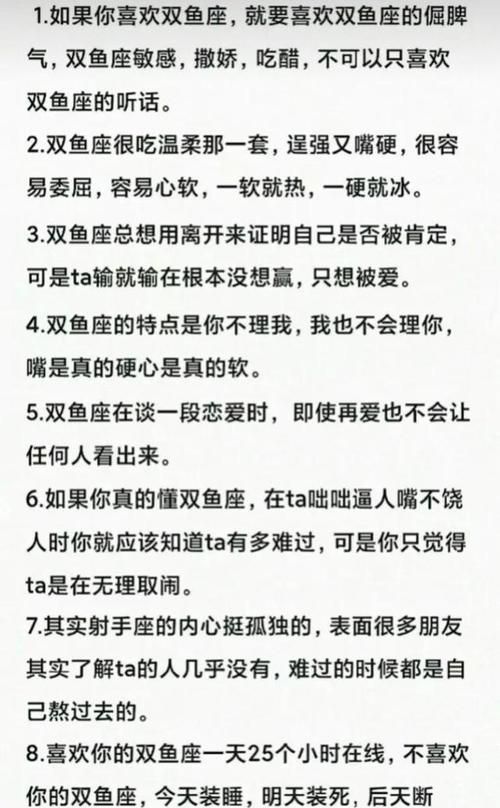 1.如果你喜欢双鱼座，就要喜欢双鱼座的倔脾气，双鱼座敏感，撒娇，吃醋，不可以只喜欢双鱼座的听话。

2.双鱼座很吃温柔那一套，逞强又嘴硬，很容易委屈，容易心软，一软就热，一硬就冰。

3.双鱼座总想用离开来证明自己是否被肯定，可是ta输就输在根本没想赢，只想被爱。

4.双鱼座的特点是你不理我，我也不会理你，嘴是真的硬心是真的软。

5.双鱼座在谈一段恋爱时，即使再爱也不会让任何人看出来。

6.如果你真的懂双鱼座，在ta咄咄逼人嘴不饶人时你就应该知道ta有多难过，可是你只觉得ta是在无理取闹。

7.其实射手座的内心挺孤独的，表面很多朋友其实了解ta的人几乎没有，难过的时候都是自己熬过去的。

8.喜欢你的双鱼座一天25个小时在线，不喜欢你的双鱼座，今天装睡，明天装死，后天断